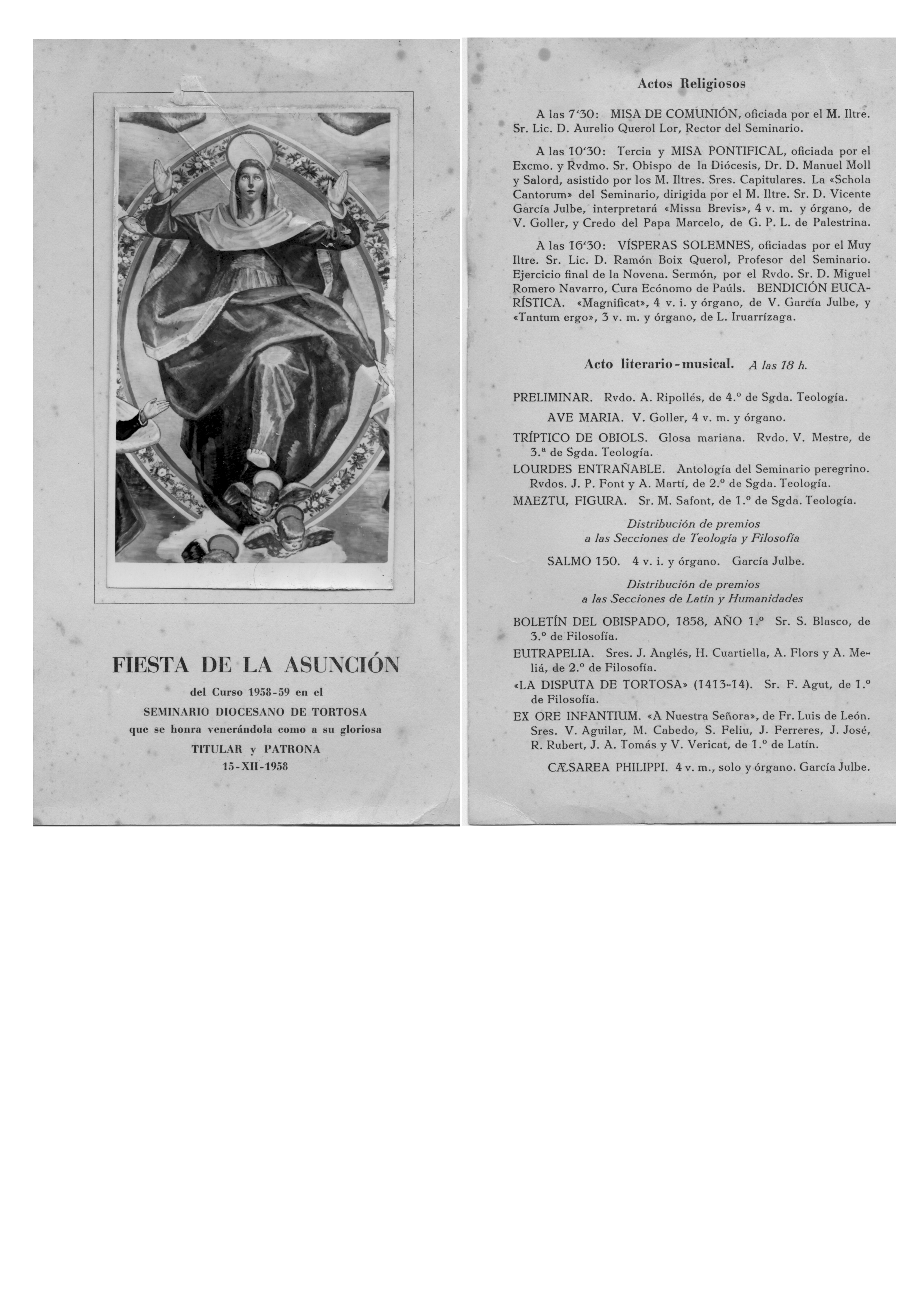 FIESTA DE LA ASUNCIÓN

del Curso 1958-59 en el
SEMINARIO DIOCESANO DE TORTOSA
que se honra venerándola como a su gloriosa
TITULAR y PATRONA
15-XII-1958

Actos Religiosos

A las 7'30: MISA DE COMUNIÓN, oficiada por el M. Iltre. Sr. Lic. D. Aurelio Querol Lor, Rector del Seminario.

A las 10'30: Tercia y MISA PONTIFICAL, oficiada por el Excmo. y Rvdmo. Sr. Obispo de la Diócesis, Dr. D. Manuel Moll y Salord, asistido por los M. Iltres. Sres. Capitulares. La «Schola Cantorum» del Seminario, dirigida por el M. Iltre. Sr. D. Vicente García Julbe, interpretará «Missa Brevis», 4 v. m. y órgano, de V. Goller, y Credo del Papa Marcelo, de G. P. L. de Palestrina.

A las 16'30: VÍSPERAS SOLEMNES, oficiadas por el Muy Iltre. Sr. Lic. D. Ramón Boix Querol, Profesor del Seminario. Ejercicio final de la Novena. Sermón, por el Rvdo. Sr. D. Miguel Romero Navarro, Cura Ecónomo de Paúls. BENDICIÓN EUCARÍSTICA. «Magnificat», 4 v. i. y órgano, de V. García Julbe, y «Tantum ergo», 3 v. m. y órgano, de L. Iruarrízaga.

Acto literario-musical. A las 18 h.

PRELIMINAR. Rvdo. A. Ripollés, de 4.º de Sgda. Teología.

AVE MARIA. V. Goller, 4 v. m. y órgano.

TRÍPTICO DE OBIOLS. Glosa mariana. Rvdo. V. Mestre, de 3.ª de Sgda. Teología.

LOURDES ENTRAÑABLE. Antología del Seminario peregrino. Rvdos. J. P. Font y A. Martí, de 2.º de Sgda. Teología.

MAEZTU, FIGURA. Sr. M. Safont, de 1.º de Sgda. Teología.

Distribución de premios
a las Secciones de Teología y Filosofía

SALMO 150. 4 v. i. y órgano. García Julbe.

Distribución de premios
a las Secciones de Latín y Humanidades

BOLETÍN DEL OBISPADO, 1858, AÑO 1.º Sr. S. Blasco, de 3.º de Filosofía.

EUTRAPELIA. Sres. J. Anglés, H. Cuartiella, A. Flors y A. Meliá, de 2.º de Filosofía.

«LA DISPUTA DE TORTOSA» (1413-14). Sr. F. Agut, de 1.º de Filosofía.

EX ORE INFANTIUM. «A Nuestra Señora», de Fr. Luis de León. Sres. V. Aguilar, M. Cabedo, S. Feliu, J. Ferreres, J. José, R. Rubert, J. A. Tomás y V. Vericat, de 1.º de Latín.

CÆSAREA PHILIPPI. 4 v. m., solo y órgano. García Julbe.